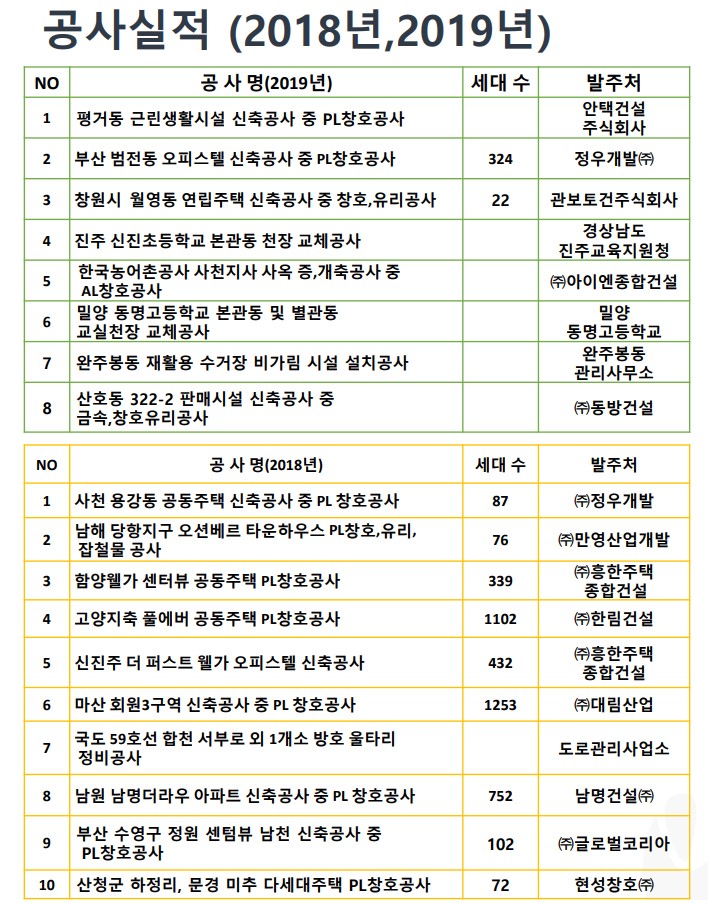 공사실적 (2018년,2019년)

| NO | 공 사 명(2019년) | 세대 수 | 발주처 |
|---|---|---|---|
| 1 | 평거동 근린생활시설 신축공사 중 PL창호공사 |  | 안택건설 주식회사 |
| 2 | 부산 범전동 오피스텔 신축공사 중 PL창호공사 | 324 | 정우개발㈜ |
| 3 | 창원시 월영동 연립주택 신축공사 중 창호,유리공사 | 22 | 관보토건주식회사 |
| 4 | 진주 신진초등학교 본관동 천장 교체공사 |  | 경상남도 진주교육지원청 |
| 5 | 한국농어촌공사 사천지사 사옥 증,개축공사 중 AL창호공사 |  | ㈜아이엔종합건설 |
| 6 | 밀양 동명고등학교 본관동 및 별관동 교실천장 교체공사 |  | 밀양 동명고등학교 |
| 7 | 완주봉동 재활용 수거장 비가림 시설 설치공사 |  | 완주봉동 관리사무소 |
| 8 | 산호동 322-2 판매시설 신축공사 중 금속,창호유리공사 |  | ㈜동방건설 |

| NO | 공 사 명(2018년) | 세대 수 | 발주처 |
|---|---|---|---|
| 1 | 사천 용강동 공동주택 신축공사 중 PL 창호공사 | 87 | ㈜정우개발 |
| 2 | 남해 당항지구 오션베르 타운하우스 PL창호,유리, 잡철물 공사 | 76 | ㈜만영산업개발 |
| 3 | 함양웰가 센터뷰 공동주택 PL창호공사 | 339 | ㈜흥한주택 종합건설 |
| 4 | 고양지축 풀에버 공동주택 PL창호공사 | 1102 | ㈜한림건설 |
| 5 | 신진주 더 퍼스트 웰가 오피스텔 신축공사 | 432 | ㈜흥한주택 종합건설 |
| 6 | 마산 회원3구역 신축공사 중 PL 창호공사 | 1253 | ㈜대림산업 |
| 7 | 국도 59호선 합천 서부로 외 1개소 방호 울타리 정비공사 |  | 도로관리사업소 |
| 8 | 남원 남명더라우 아파트 신축공사 중 PL 창호공사 | 752 | 남명건설㈜ |
| 9 | 부산 수영구 정원 센텀뷰 남천 신축공사 중 PL창호공사 | 102 | ㈜글로벌코리아 |
| 10 | 산청군 하정리, 문경 미추 다세대주택 PL창호공사 | 72 | 현성창호㈜ |